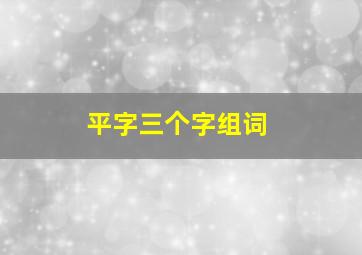 平字三个字组词